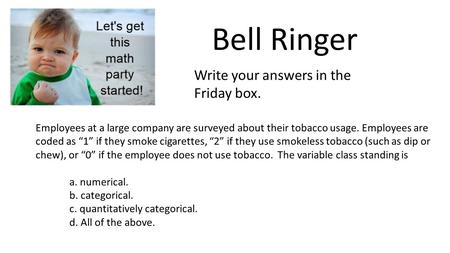 Let's get this math party started!

Bell Ringer

Write your answers in the Friday box.

Employees at a large company are surveyed about their tobacco usage. Employees are coded as "1" if they smoke cigarettes, "2" if they use smokeless tobacco (such as dip or chew), or "0" if the employee does not use tobacco. The variable class standing is

a. numerical.
b. categorical.
c. quantitatively categorical.
d. All of the above.